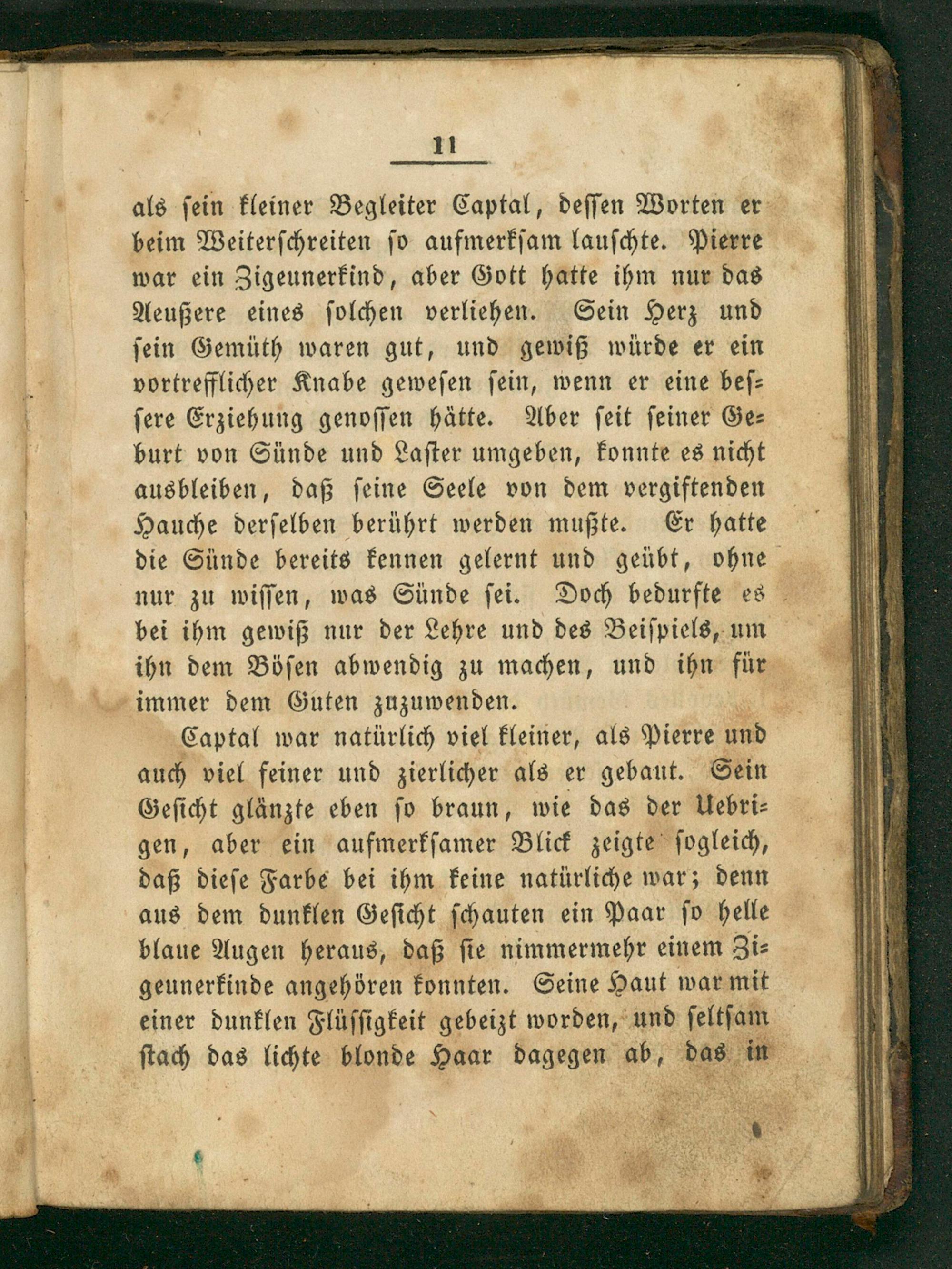 11

als sein kleiner Begleiter Captal, dessen Worten er beim Weiterschreiten so aufmerksam lauschte. Pierre war ein Zigeunerkind, aber Gott hatte ihm nur das Aeußere eines solchen verliehen. Sein Herz und sein Gemüth waren gut, und gewiß würde er ein vortrefflicher Knabe gewesen sein, wenn er eine bessere Erziehung genossen hätte. Aber seit seiner Geburt von Sünde und Laster umgeben, konnte es nicht ausbleiben, daß seine Seele von dem vergiftenden Hauche derselben berührt werden mußte. Er hatte die Sünde bereits kennen gelernt und geübt, ohne nur zu wissen, was Sünde sei. Doch bedurfte es bei ihm gewiß nur der Lehre und des Beispiels, um ihn dem Bösen abwendig zu machen, und ihn für immer dem Guten zuzuwenden.

Captal war natürlich viel kleiner, als Pierre und auch viel feiner und zierlicher als er gebaut. Sein Gesicht glänzte eben so braun, wie das der Uebrigen, aber ein aufmerksamer Blick zeigte sogleich, daß diese Farbe bei ihm keine natürliche war; denn aus dem dunklen Gesicht schauten ein Paar so helle blaue Augen heraus, daß sie nimmermehr einem Zigeunerkinde angehören konnten. Seine Haut war mit einer dunklen Flüssigkeit gebeizt worden, und seltsam stach das lichte blonde Haar dagegen ab, das in